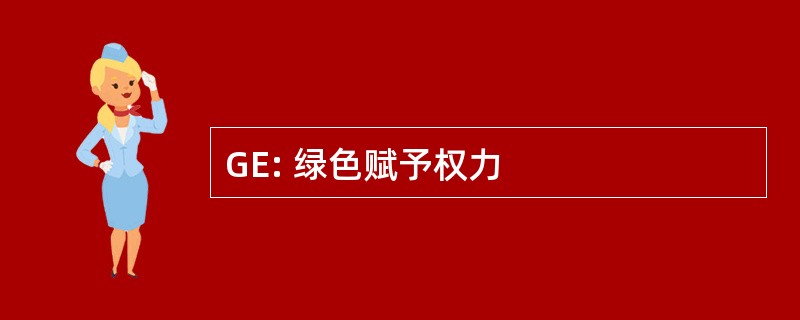 GE: 绿色赋予权力